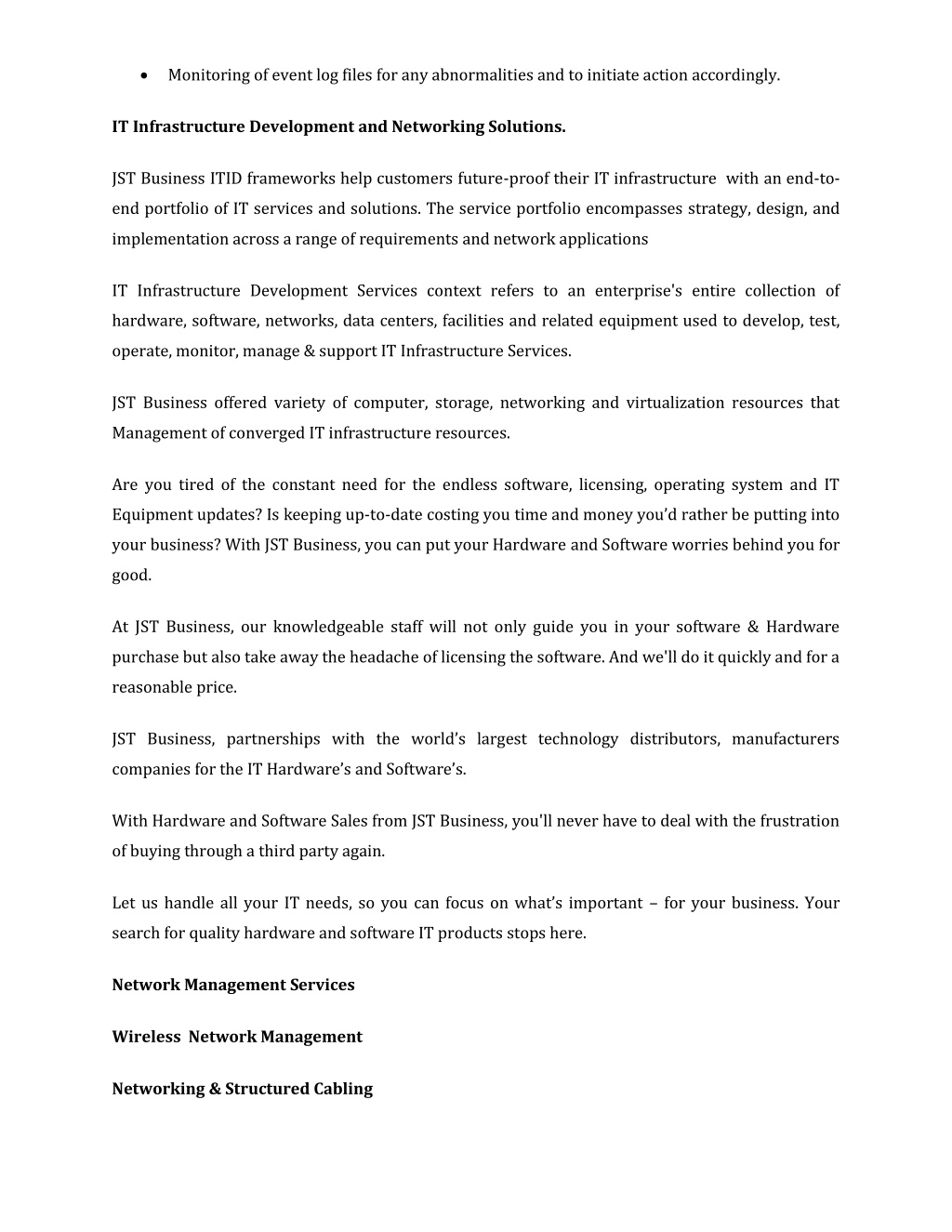 • Monitoring of event log files for any abnormalities and to initiate action accordingly.

IT Infrastructure Development and Networking Solutions.

JST Business ITID frameworks help customers future-proof their IT infrastructure with an end-to-end portfolio of IT services and solutions. The service portfolio encompasses strategy, design, and implementation across a range of requirements and network applications

IT Infrastructure Development Services context refers to an enterprise's entire collection of hardware, software, networks, data centers, facilities and related equipment used to develop, test, operate, monitor, manage & support IT Infrastructure Services.

JST Business offered variety of computer, storage, networking and virtualization resources that Management of converged IT infrastructure resources.

Are you tired of the constant need for the endless software, licensing, operating system and IT Equipment updates? Is keeping up-to-date costing you time and money you'd rather be putting into your business? With JST Business, you can put your Hardware and Software worries behind you for good.

At JST Business, our knowledgeable staff will not only guide you in your software & Hardware purchase but also take away the headache of licensing the software. And we'll do it quickly and for a reasonable price.

JST Business, partnerships with the world's largest technology distributors, manufacturers companies for the IT Hardware's and Software's.

With Hardware and Software Sales from JST Business, you'll never have to deal with the frustration of buying through a third party again.

Let us handle all your IT needs, so you can focus on what's important – for your business. Your search for quality hardware and software IT products stops here.

Network Management Services

Wireless Network Management

Networking & Structured Cabling